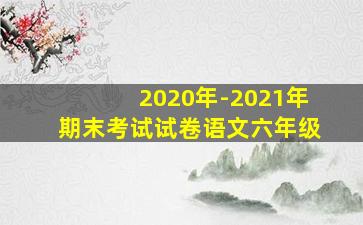 2020年-2021年
期末考试试卷语文六年级